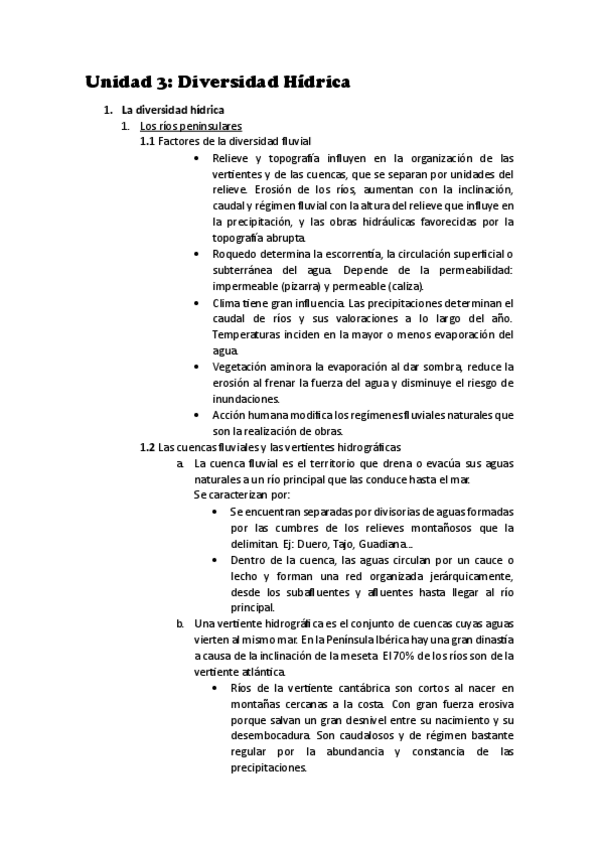 Unidad 3: Diversidad Hídrica

1. La diversidad hídrica
1. Los ríos peninsulares
1.1 Factores de la diversidad fluvial
• Relieve y topografía influyen en la organización de las vertientes y de las cuencas, que se separan por unidades del relieve. Erosión de los ríos, aumentan con la inclinación, caudal y régimen fluvial con la altura del relieve que influye en la precipitación, y las obras hidráulicas favorecidas por la topografía abrupta.
• Roquedo determina la escorrentía, la circulación superficial o subterránea del agua. Depende de la permeabilidad: impermeable (pizarra) y permeable (caliza).
• Clima tiene gran influencia. Las precipitaciones determinan el caudal de ríos y sus valoraciones a lo largo del año. Temperaturas inciden en la mayor o menos evaporación del agua.
• Vegetación aminora la evaporación al dar sombra, reduce la erosión al frenar la fuerza del agua y disminuye el riesgo de inundaciones.
• Acción humana modifica los regímenes fluviales naturales que son la realización de obras.
1.2 Las cuencas fluviales y las vertientes hidrográficas
a. La cuenca fluvial es el territorio que drena o evacúa sus aguas naturales a un río principal que las conduce hasta el mar.
Se caracterizan por:
• Se encuentran separadas por divisorias de aguas formadas por las cumbres de los relieves montañosos que la delimitan. Ej: Duero, Tajo, Guadiana...
• Dentro de la cuenca, las aguas circulan por un cauce o lecho y forman una red organizada jerárquicamente, desde los subafluentes y afluentes hasta llegar al río principal.
b. Una vertiente hidrográfica es el conjunto de cuencas cuyas aguas vierten al mismo mar. En la Península Ibérica hay una gran dinastía a causa de la inclinación de la meseta. El 70% de los ríos son de la vertiente atlántica.
• Ríos de la vertiente cantábrica son cortos al nacer en montañas cercanas a la costa. Con gran fuerza erosiva porque salvan un gran desnivel entre su nacimiento y su desembocadura. Son caudalosos y de régimen bastante regular por la abundancia y constancia de las precipitaciones.